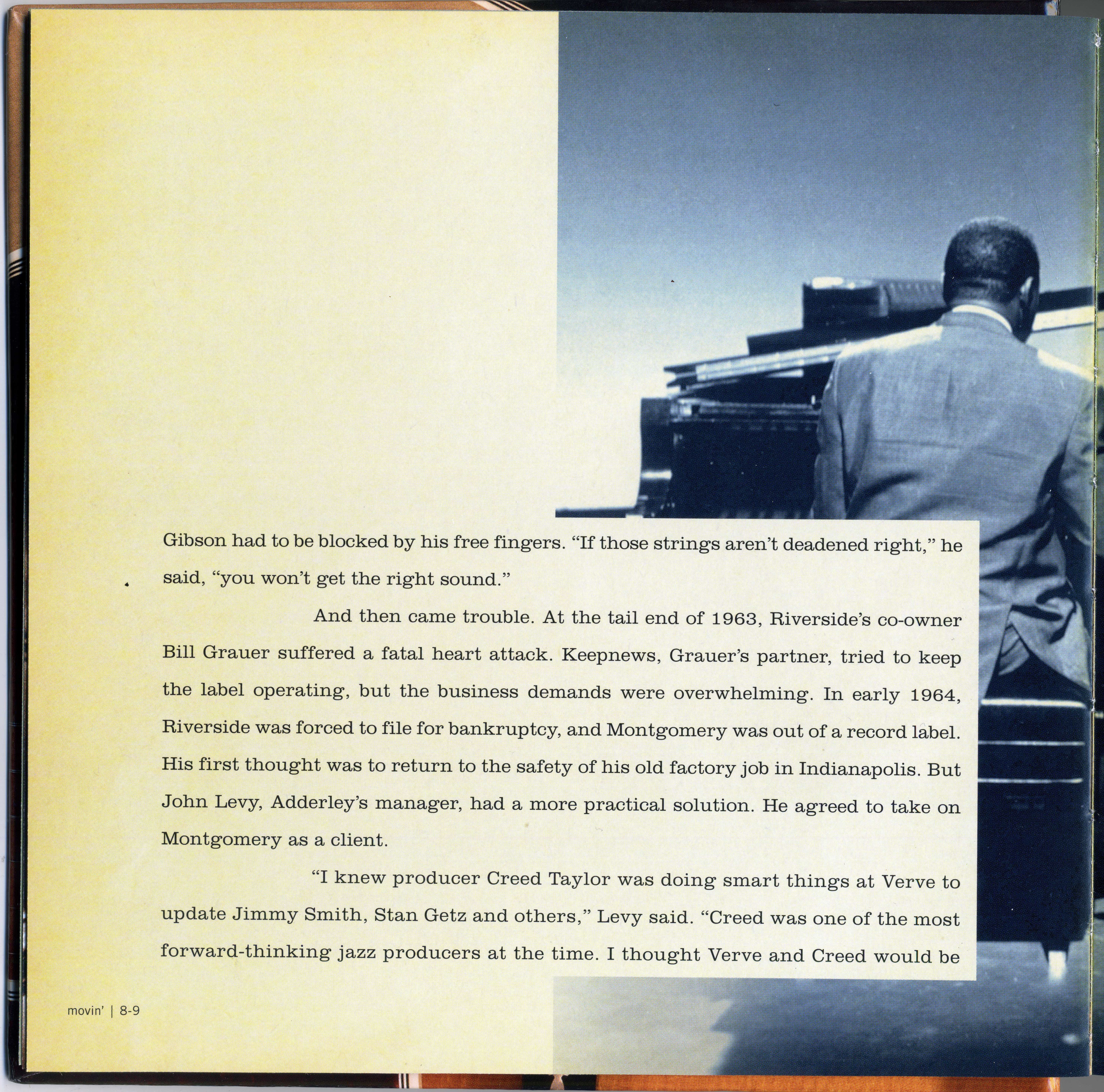 Gibson had to be blocked by his free fingers. “If those strings aren’t deadened right,” he said, “you won’t get the right sound.”

And then came trouble. At the tail end of 1963, Riverside’s co-owner Bill Grauer suffered a fatal heart attack. Keepnews, Grauer’s partner, tried to keep the label operating, but the business demands were overwhelming. In early 1964, Riverside was forced to file for bankruptcy, and Montgomery was out of a record label. His first thought was to return to the safety of his old factory job in Indianapolis. But John Levy, Adderley’s manager, had a more practical solution. He agreed to take on Montgomery as a client.

“I knew producer Creed Taylor was doing smart things at Verve to update Jimmy Smith, Stan Getz and others,” Levy said. “Creed was one of the most forward-thinking jazz producers at the time. I thought Verve and Creed would be

movin’ | 8-9